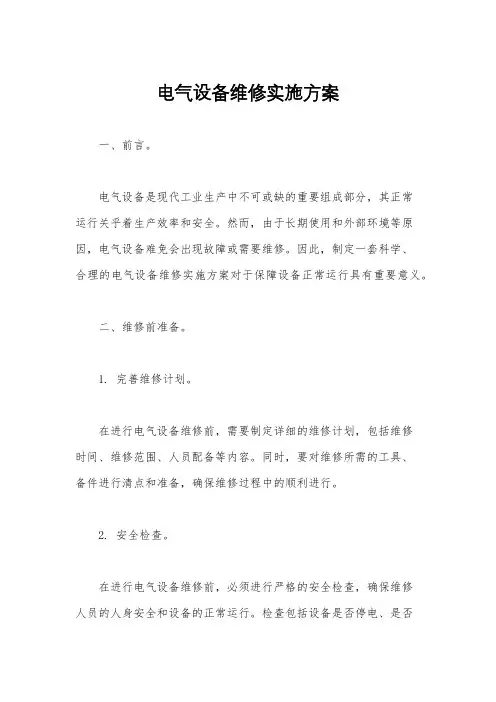 电气设备维修实施方案

一、前言。

电气设备是现代工业生产中不可或缺的重要组成部分，其正常运行关乎着生产效率和安全。然而，由于长期使用和外部环境等原因，电气设备难免会出现故障或需要维修。因此，制定一套科学、合理的电气设备维修实施方案对于保障设备正常运行具有重要意义。

二、维修前准备。

1. 完善维修计划。

在进行电气设备维修前，需要制定详细的维修计划，包括维修时间、维修范围、人员配备等内容。同时，要对维修所需的工具、备件进行清点和准备，确保维修过程中的顺利进行。

2. 安全检查。

在进行电气设备维修前，必须进行严格的安全检查，确保维修人员的人身安全和设备的正常运行。检查包括设备是否停电、是否